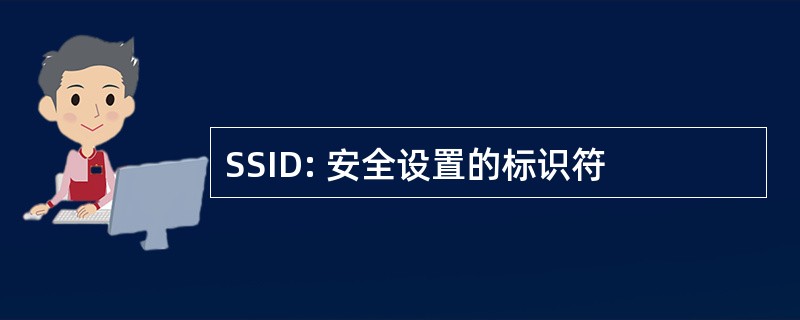 SSID: 安全设置的标识符